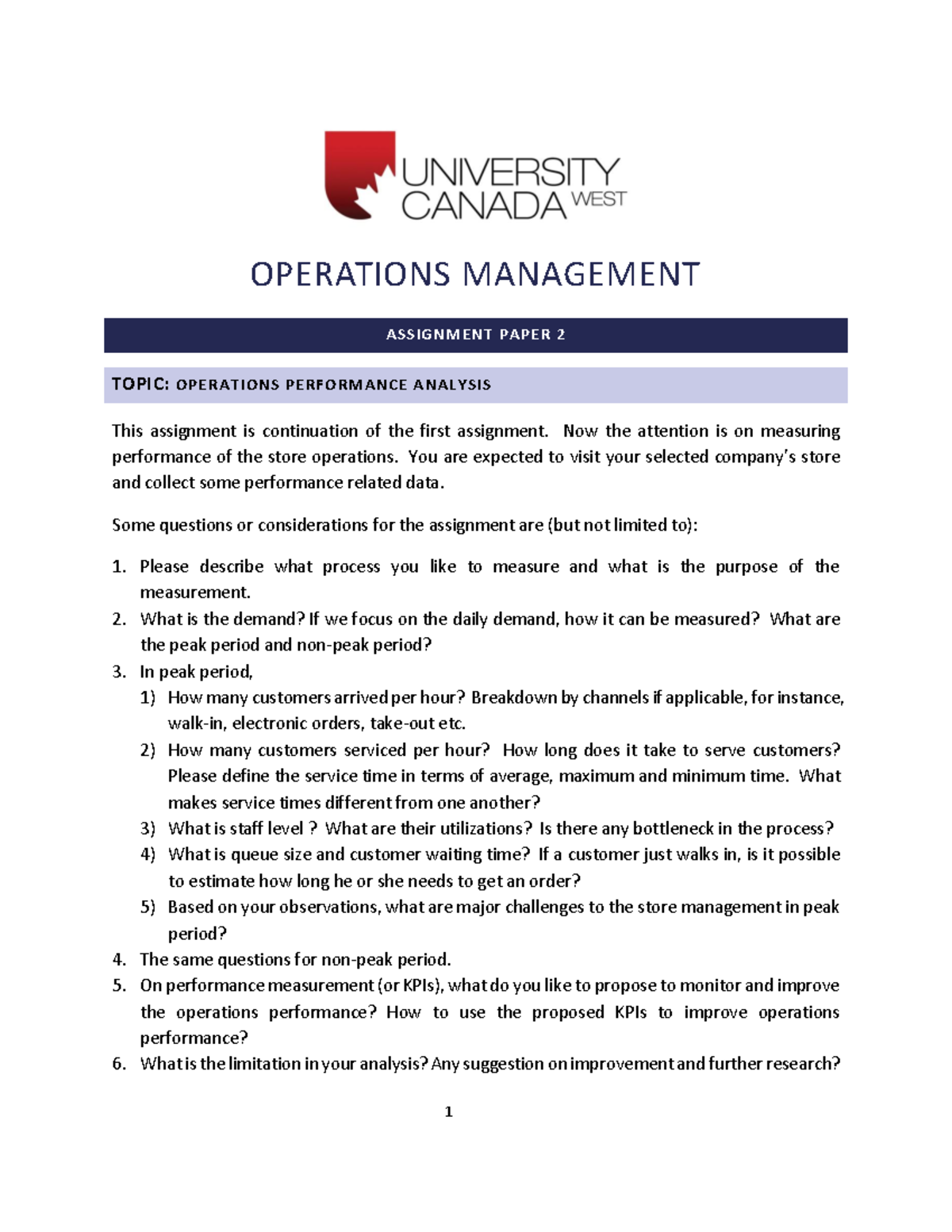 UNIVERSITY
CANADA WEST

OPERATIONS MANAGEMENT

ASSIGNMENT PAPER 2

TOPIC: OPERATIONS PERFORMANCE ANALYSIS

This assignment is continuation of the first assignment. Now the attention is on measuring performance of the store operations. You are expected to visit your selected company's store and collect some performance related data.

Some questions or considerations for the assignment are (but not limited to):

1. Please describe what process you like to measure and what is the purpose of the measurement.
2. What is the demand? If we focus on the daily demand, how it can be measured? What are the peak period and non-peak period?
3. In peak period,
1) How many customers arrived per hour? Breakdown by channels if applicable, for instance, walk-in, electronic orders, take-out etc.
2) How many customers serviced per hour? How long does it take to serve customers? Please define the service time in terms of average, maximum and minimum time. What makes service times different from one another?
3) What is staff level ? What are their utilizations? Is there any bottleneck in the process?
4) What is queue size and customer waiting time? If a customer just walks in, is it possible to estimate how long he or she needs to get an order?
5) Based on your observations, what are major challenges to the store management in peak period?
4. The same questions for non-peak period.
5. On performance measurement (or KPIs), what do you like to propose to monitor and improve the operations performance? How to use the proposed KPIs to improve operations performance?
6. What is the limitation in your analysis? Any suggestion on improvement and further research?

1